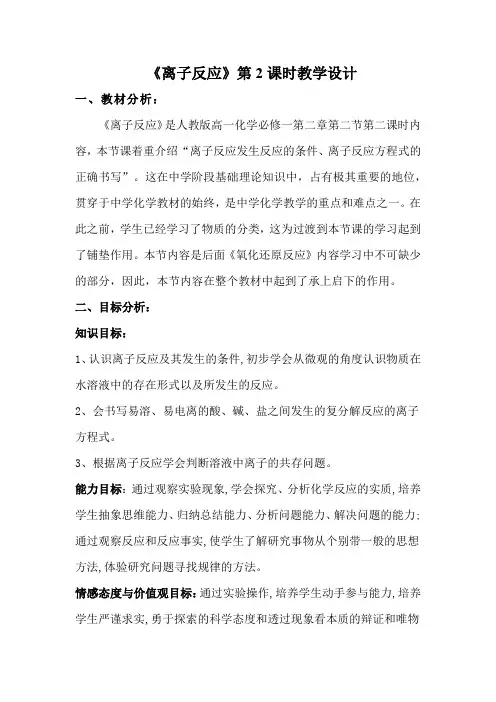 《离子反应》第 2 课时教学设计

一、教材分析：

《离子反应》是人教版高一化学必修一第二章第二节第二课时内容，本节课着重介绍“离子反应发生反应的条件、离子反应方程式的正确书写”。这在中学阶段基础理论知识中，占有极其重要的地位，贯穿于中学化学教材的始终，是中学化学教学的重点和难点之一。在此之前，学生已经学习了物质的分类，这为过渡到本节课的学习起到了铺垫作用。本节内容是后面《氧化还原反应》内容学习中不可缺少的部分，因此，本节内容在整个教材中起到了承上启下的作用。

二、目标分析：

知识目标：

1、认识离子反应及其发生的条件，初步学会从微观的角度认识物质在水溶液中的存在形式以及所发生的反应。

2、会书写易溶、易电离的酸、碱、盐之间发生的复分解反应的离子方程式。

3、根据离子反应学会判断溶液中离子的共存问题。

能力目标：通过观察实验现象，学会探究、分析化学反应的实质，培养学生抽象思维能力、归纳总结能力、分析问题能力、解决问题的能力；通过观察反应和反应事实，使学生了解研究事物从个别带一般的思想方法，体验研究问题寻找规律的方法。

情感态度与价值观目标：通过实验操作，培养学生动手参与能力，培养学生严谨求实，勇于探索的科学态度和透过现象看本质的辩证和唯物